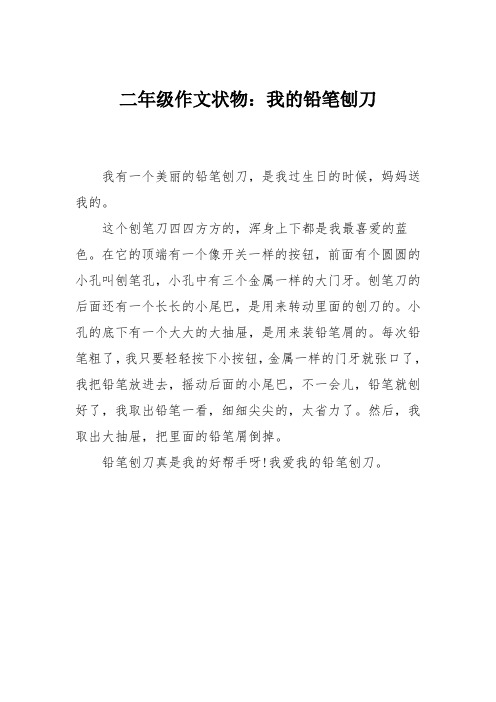 二年级作文状物：我的铅笔刨刀

我有一个美丽的铅笔刨刀，是我过生日的时候，妈妈送我的。

这个刨笔刀四四方方的，浑身上下都是我最喜爱的蓝色。在它的顶端有一个像开关一样的按钮，前面有个圆圆的小孔叫刨笔孔，小孔中有三个金属一样的大门牙。刨笔刀的后面还有一个长长的小尾巴，是用来转动里面的刨刀的。小孔的底下有一个大大的大抽屉，是用来装铅笔屑的。每次铅笔粗了，我只要轻轻按下小按钮，金属一样的门牙就张口了，我把铅笔放进去，摇动后面的小尾巴，不一会儿，铅笔就刨好了，我取出铅笔一看，细细尖尖的，太省力了。然后，我取出大抽屉，把里面的铅笔屑倒掉。

铅笔刨刀真是我的好帮手呀!我爱我的铅笔刨刀。